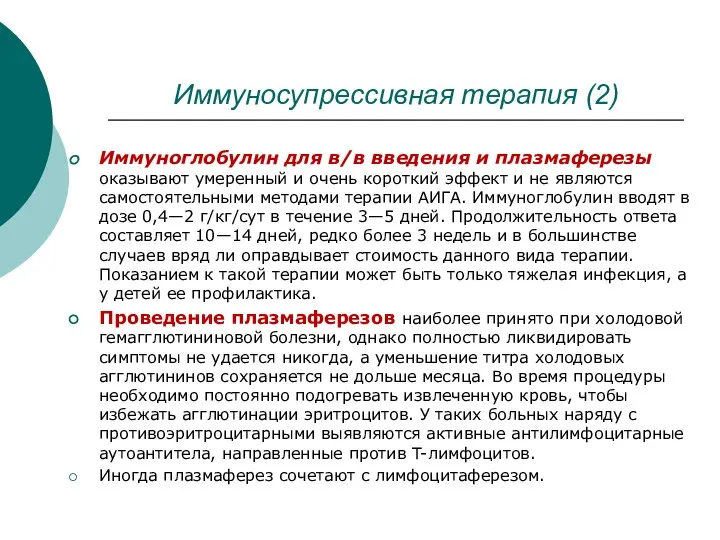 Иммуносупрессивная терапия (2)

Иммуноглобулин для в/в введения и плазмаферезы оказывают умеренный и очень короткий эффект и не являются самостоятельными методами терапии АИГА. Иммуноглобулин вводят в дозе 0,4—2 г/кг/сут в течение 3—5 дней. Продолжительность ответа составляет 10—14 дней, редко более 3 недель и в большинстве случаев вряд ли оправдывает стоимость данного вида терапии. Показанием к такой терапии может быть только тяжелая инфекция, а у детей ее профилактика.

Проведение плазмаферезов наиболее принято при холодовой гемагглютининовой болезни, однако полностью ликвидировать симптомы не удается никогда, а уменьшение титра холодовых агглютининов сохраняется не дольше месяца. Во время процедуры необходимо постоянно подогревать извлеченную кровь, чтобы избежать агглютинации эритроцитов. У таких больных наряду с противоэритроцитарными выявляются активные антилимфоцитарные аутоантитела, направленные против Т-лимфоцитов.

Иногда плазмаферез сочетают с лимфоцитаферезом.